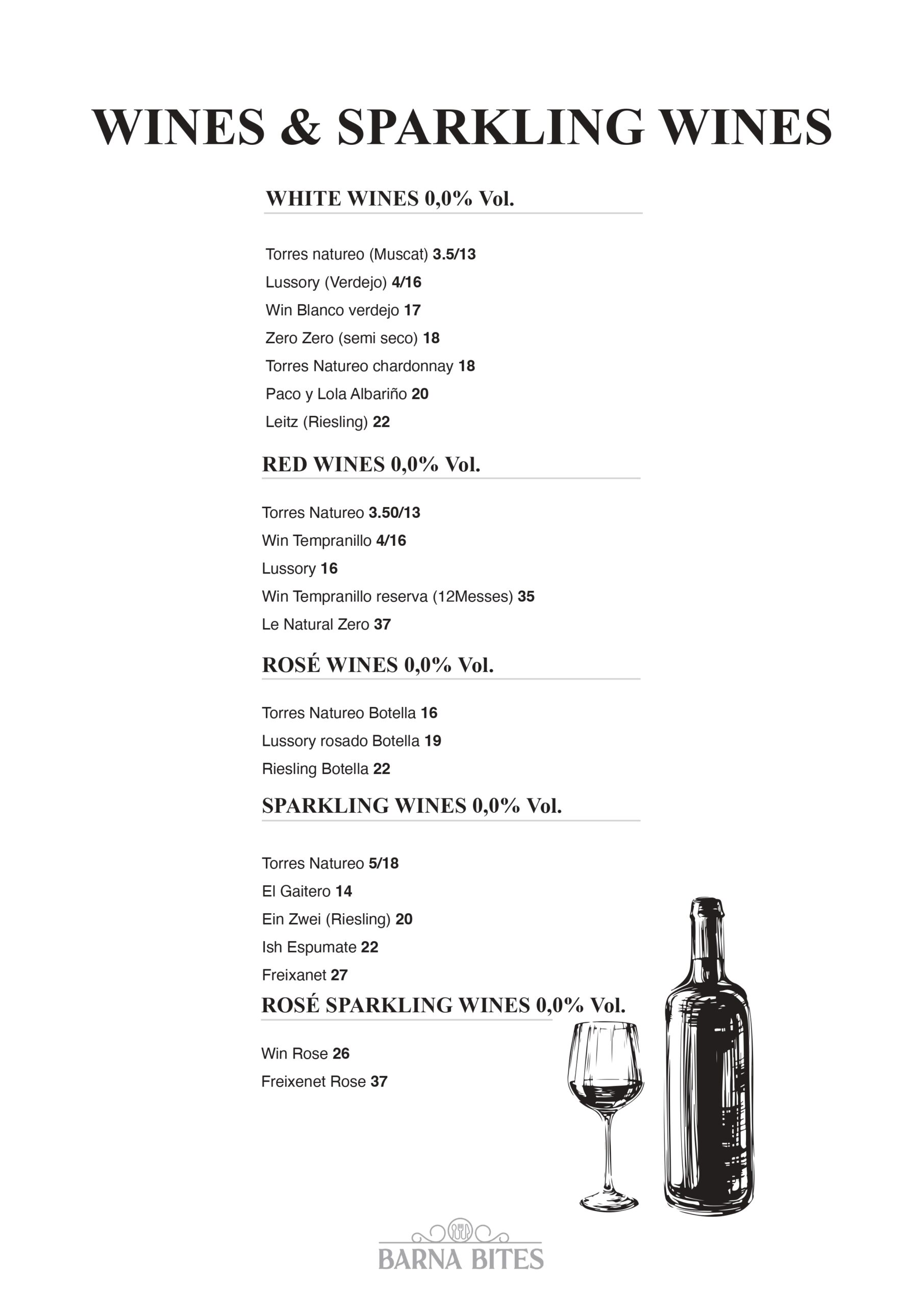 WINES & SPARKLING WINES

WHITE WINES 0,0% Vol.

Torres natureo (Muscat) 3.5/13
Lussory (Verdejo) 4/16
Win Blanco verdejo 17
Zero Zero (semi seco) 18
Torres Natureo chardonnay 18
Paco y Lola Albariño 20
Leitz (Riesling) 22

RED WINES 0,0% Vol.

Torres Natureo 3.50/13
Win Tempranillo 4/16
Lussory 16
Win Tempranillo reserva (12Messes) 35
Le Natural Zero 37

ROSÉ WINES 0,0% Vol.

Torres Natureo Botella 16
Lussory rosado Botella 19
Riesling Botella 22

SPARKLING WINES 0,0% Vol.

Torres Natureo 5/18
El Gaitero 14
Ein Zwei (Riesling) 20
Ish Espumate 22
Freixanet 27

ROSÉ SPARKLING WINES 0,0% Vol.

Win Rose 26
Freixenet Rose 37

BARNA BITES